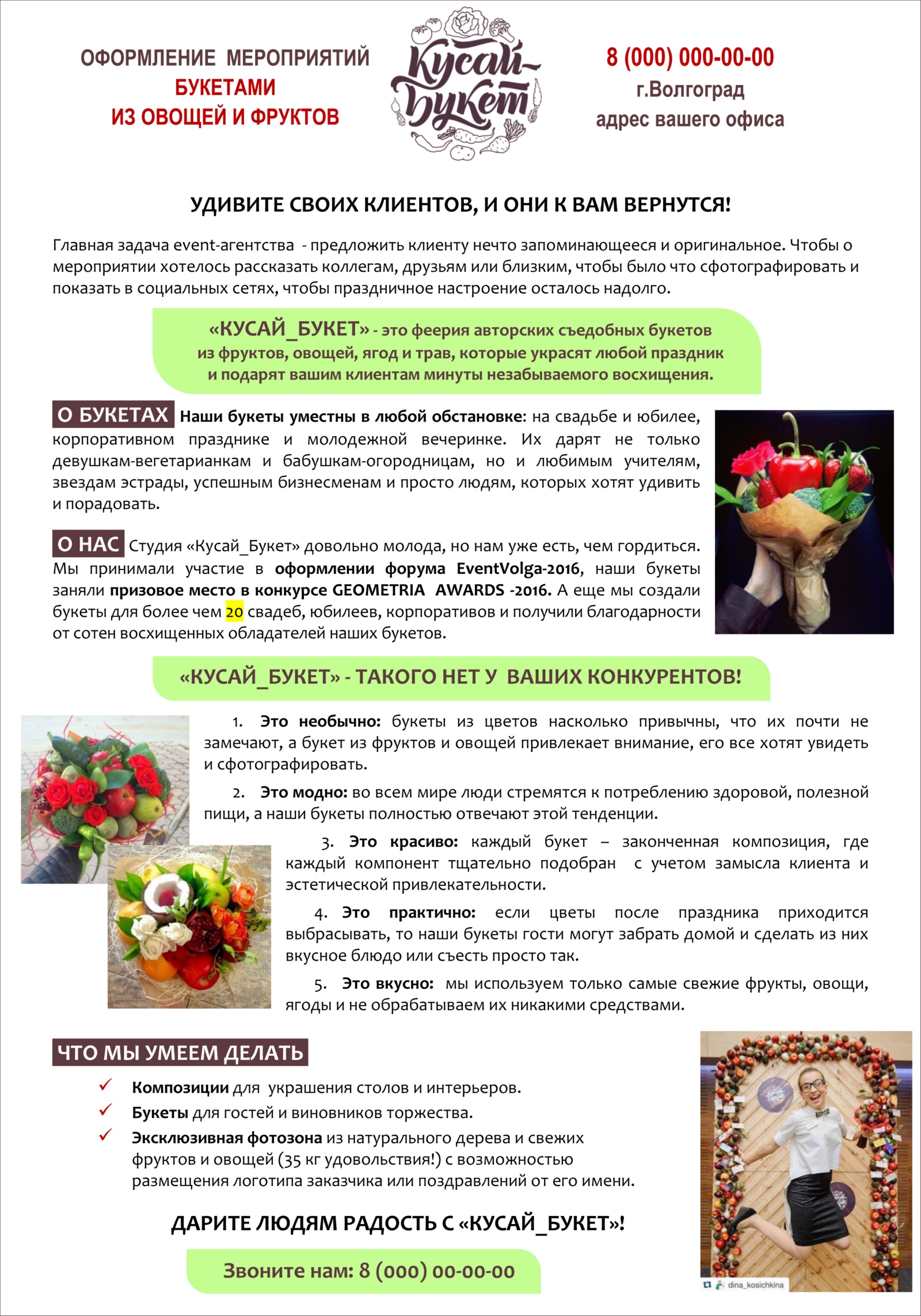 ОФОРМЛЕНИЕ МЕРОПРИЯТИЙ
БУКЕТАМИ
ИЗ ОВОЩЕЙ И ФРУКТОВ

Кусай-Букет

8 (000) 000-00-00
г.Волгоград
адрес вашего офиса

УДИВИТЕ СВОИХ КЛИЕНТОВ, И ОНИ К ВАМ ВЕРНУТСЯ!

Главная задача event-агентства - предложить клиенту нечто запоминающееся и оригинальное. Чтобы о мероприятии хотелось рассказать коллегам, друзьям или близким, чтобы было что сфотографировать и показать в социальных сетях, чтобы праздничное настроение осталось надолго.

«КУСАЙ_БУКЕТ» - это феерия авторских съедобных букетов из фруктов, овощей, ягод и трав, которые украсят любой праздник и подарят вашим клиентам минуты незабываемого восхищения.

О БУКЕТАХ Наши букеты уместны в любой обстановке: на свадьбе и юбилее, корпоративном празднике и молодежной вечеринке. Их дарят не только девушкам-вегетарианкам и бабушкам-огородницам, но и любимым учителям, звездам эстрады, успешным бизнесменам и просто людям, которых хотят удивить и порадовать.

О НАС Студия «Кусай_Букет» довольно молода, но нам уже есть, чем гордиться. Мы принимали участие в оформлении форума EventVolga-2016, наши букеты заняли призовое место в конкурсе GEOMETRIA AWARDS -2016. А еще мы создали букеты для более чем 20 свадеб, юбилеев, корпоративов и получили благодарности от сотен восхищенных обладателей наших букетов.

«КУСАЙ_БУКЕТ» - ТАКОГО НЕТ У ВАШИХ КОНКУРЕНТОВ!

1. Это необычно: букеты из цветов насколько привычны, что их почти не замечают, а букет из фруктов и овощей привлекает внимание, его все хотят увидеть и сфотографировать.

2. Это модно: во всем мире люди стремятся к потреблению здоровой, полезной пищи, а наши букеты полностью отвечают этой тенденции.

3. Это красиво: каждый букет – законченная композиция, где каждый компонент тщательно подобран с учетом замысла клиента и эстетической привлекательности.

4. Это практично: если цветы после праздника приходится выбрасывать, то наши букеты гости могут забрать домой и сделать из них вкусное блюдо или съесть просто так.

5. Это вкусно: мы используем только самые свежие фрукты, овощи, ягоды и не обрабатываем их никакими средствами.

ЧТО МЫ УМЕЕМ ДЕЛАТЬ
✓ Композиции для украшения столов и интерьеров.
✓ Букеты для гостей и виновников торжества.
✓ Эксклюзивная фотозона из натурального дерева и свежих фруктов и овощей (35 кг удовольствия!) с возможностью размещения логотипа заказчика или поздравлений от его имени.

ДАРИТЕ ЛЮДЯМ РАДОСТЬ С «КУСАЙ_БУКЕТ»!

Звоните нам: 8 (000) 00-00-00

dina_kosichkina